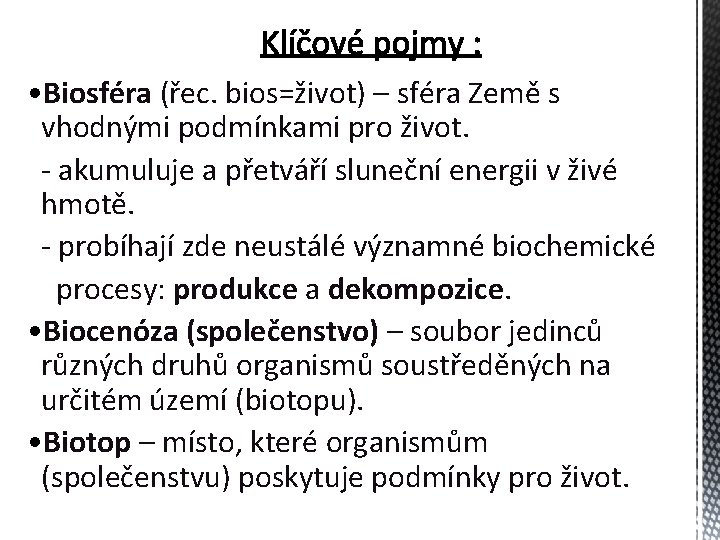 Klíčové pojmy :

•Biosféra (řec. bios=život) – sféra Země s vhodnými podmínkami pro život.
- akumuluje a přetváří sluneční energii v živé hmotě.
- probíhají zde neustálé významné biochemické procesy: produkce a dekompozice.

•Biocenóza (společenstvo) – soubor jedinců různých druhů organismů soustředěných na určitém území (biotopu).

•Biotop – místo, které organismům (společenstvu) poskytuje podmínky pro život.